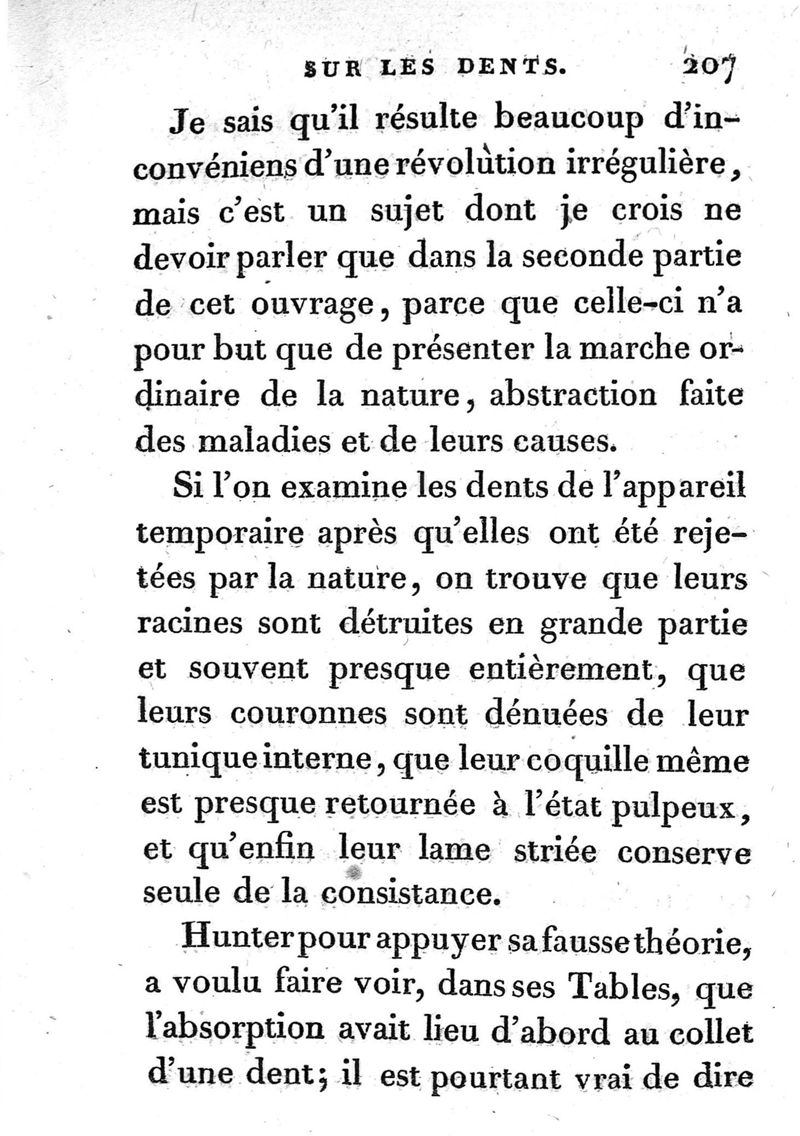 SUR LES DENTS. 207

Je sais qu'il résulte beaucoup d'inconvéniens d'une révolution irrégulière, mais c'est un sujet dont je crois ne devoir parler que dans la seconde partie de cet ouvrage, parce que celle-ci n'a pour but que de présenter la marche ordinaire de la nature, abstraction faite des maladies et de leurs causes.

Si l'on examine les dents de l'appareil temporaire après qu'elles ont été rejetées par la nature, on trouve que leurs racines sont détruites en grande partie et souvent presque entièrement, que leurs couronnes sont dénuées de leur tunique interne, que leur coquille même est presque retournée à l'état pulpeux, et qu'enfin leur lame striée conserve seule de la consistance.

Hunter pour appuyer sa fausse théorie, a voulu faire voir, dans ses Tables, que l'absorption avait lieu d'abord au collet d'une dent; il est pourtant vrai de dire